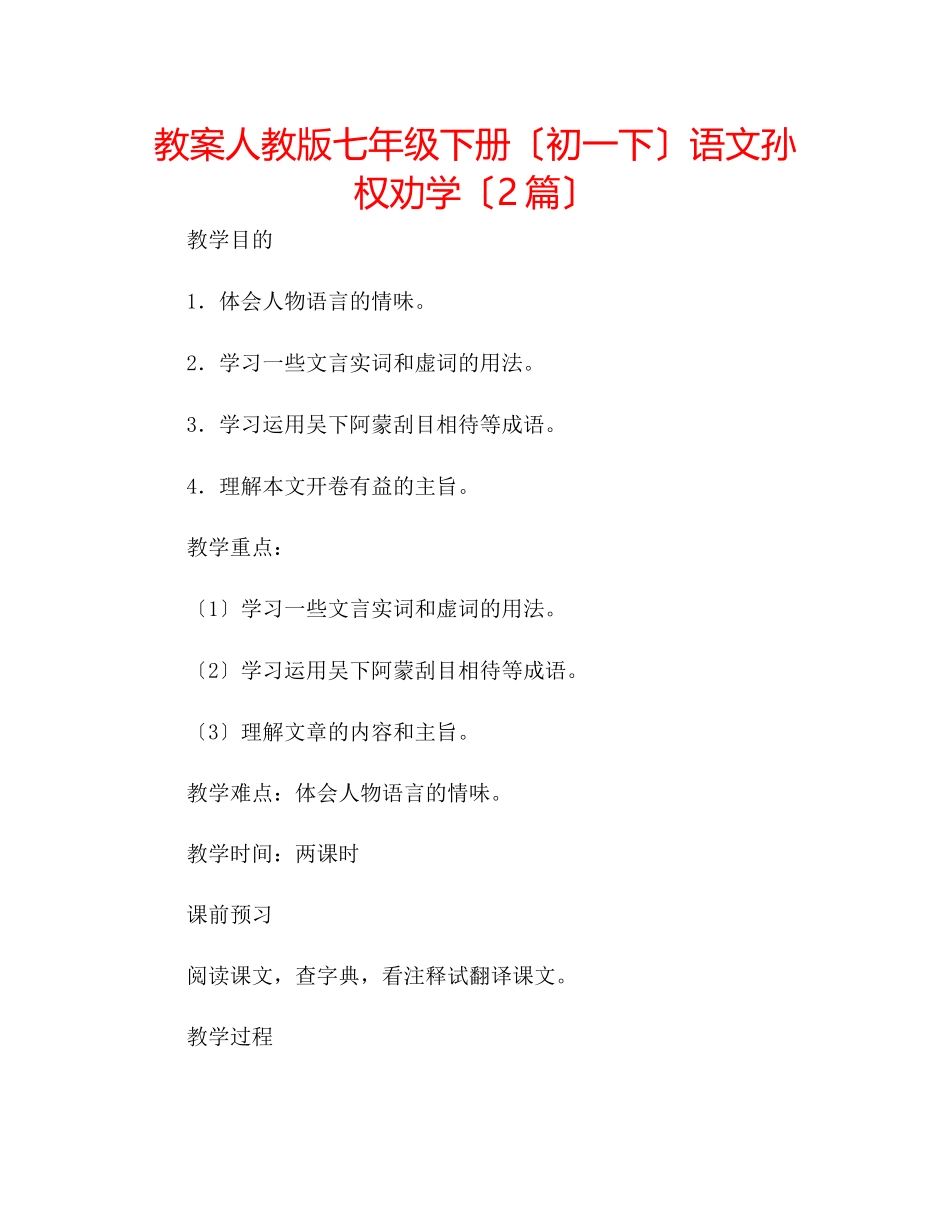 教案人教版七年级下册〔初一下〕语文孙权劝学〔2篇〕

教学目的

1．体会人物语言的情味。

2．学习一些文言实词和虚词的用法。

3．学习运用吴下阿蒙刮目相待等成语。

4．理解本文开卷有益的主旨。

教学重点：

〔1〕学习一些文言实词和虚词的用法。

〔2〕学习运用吴下阿蒙刮目相待等成语。

〔3〕理解文章的内容和主旨。

教学难点：体会人物语言的情味。

教学时间：两课时

课前预习

阅读课文，查字典，看注释试翻译课文。

教学过程